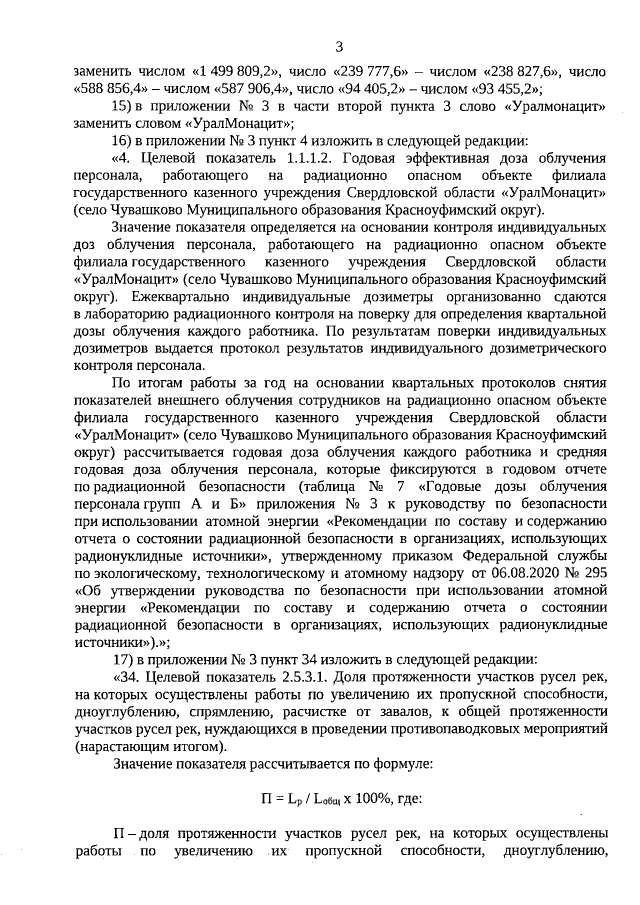 3

заменить числом «1 499 809,2», число «239 777,6» – числом «238 827,6», число «588 856,4» – числом «587 906,4», число «94 405,2» – числом «93 455,2»;

15) в приложении № 3 в части второй пункта 3 слово «Уралмонацит» заменить словом «УралМонацит»;

16) в приложении № 3 пункт 4 изложить в следующей редакции:

«4. Целевой показатель 1.1.1.2. Годовая эффективная доза облучения персонала, работающего на радиационно опасном объекте филиала государственного казенного учреждения Свердловской области «УралМонацит» (село Чувашково Муниципального образования Красноуфимский округ).

Значение показателя определяется на основании контроля индивидуальных доз облучения персонала, работающего на радиационно опасном объекте филиала государственного казенного учреждения Свердловской области «УралМонацит» (село Чувашково Муниципального образования Красноуфимский округ). Ежеквартально индивидуальные дозиметры организованно сдаются в лабораторию радиационного контроля на поверку для определения квартальной дозы облучения каждого работника. По результатам поверки индивидуальных дозиметров выдается протокол результатов индивидуального дозиметрического контроля персонала.

По итогам работы за год на основании квартальных протоколов снятия показателей внешнего облучения сотрудников на радиационно опасном объекте филиала государственного казенного учреждения Свердловской области «УралМонацит» (село Чувашково Муниципального образования Красноуфимский округ) рассчитывается годовая доза облучения каждого работника и средняя годовая доза облучения персонала, которые фиксируются в годовом отчете по радиационной безопасности (таблица № 7 «Годовые дозы облучения персонала групп А и Б» приложения № 3 к руководству по безопасности при использовании атомной энергии «Рекомендации по составу и содержанию отчета о состоянии радиационной безопасности в организациях, использующих радионуклидные источники», утвержденному приказом Федеральной службы по экологическому, технологическому и атомному надзору от 06.08.2020 № 295 «Об утверждении руководства по безопасности при использовании атомной энергии «Рекомендации по составу и содержанию отчета о состоянии радиационной безопасности в организациях, использующих радионуклидные источники»).»;

17) в приложении № 3 пункт 34 изложить в следующей редакции:

«34. Целевой показатель 2.5.3.1. Доля протяженности участков русел рек, на которых осуществлены работы по увеличению их пропускной способности, дноуглублению, спрямлению, расчистке от завалов, к общей протяженности участков русел рек, нуждающихся в проведении противопаводковых мероприятий (нарастающим итогом).

Значение показателя рассчитывается по формуле:

$П = L_р / L_{общ} \times 100\%$, где:

П – доля протяженности участков русел рек, на которых осуществлены работы по увеличению их пропускной способности, дноуглублению,